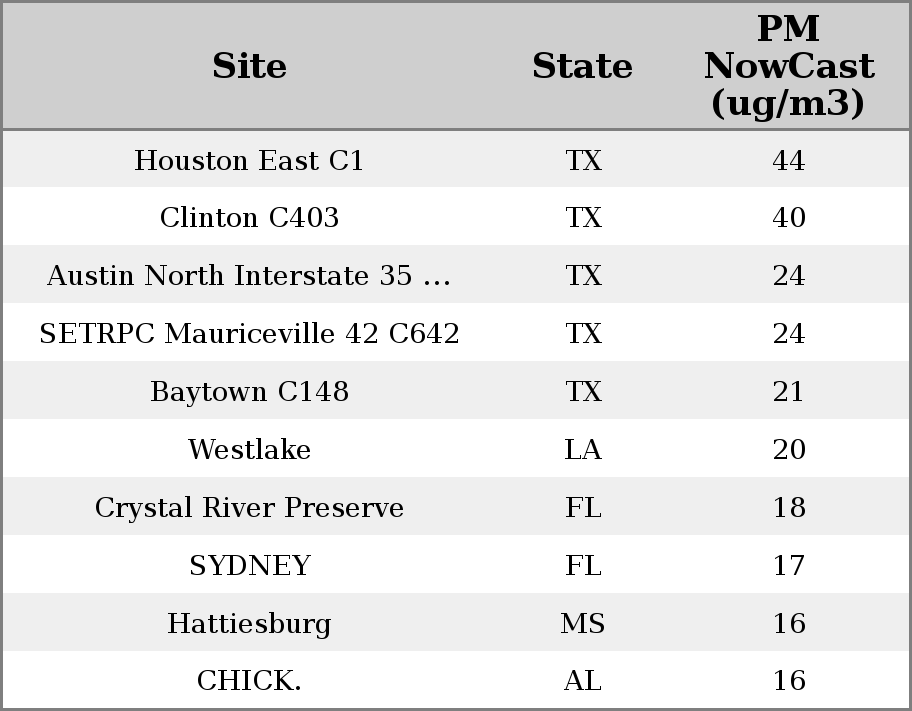 | Site | State | PM NowCast (ug/m3) |
|---|---|---|
| Houston East C1 | TX | 44 |
| Clinton C403 | TX | 40 |
| Austin North Interstate 35 ... | TX | 24 |
| SETRPC Mauriceville 42 C642 | TX | 24 |
| Baytown C148 | TX | 21 |
| Westlake | LA | 20 |
| Crystal River Preserve | FL | 18 |
| SYDNEY | FL | 17 |
| Hattiesburg | MS | 16 |
| CHICK. | AL | 16 |